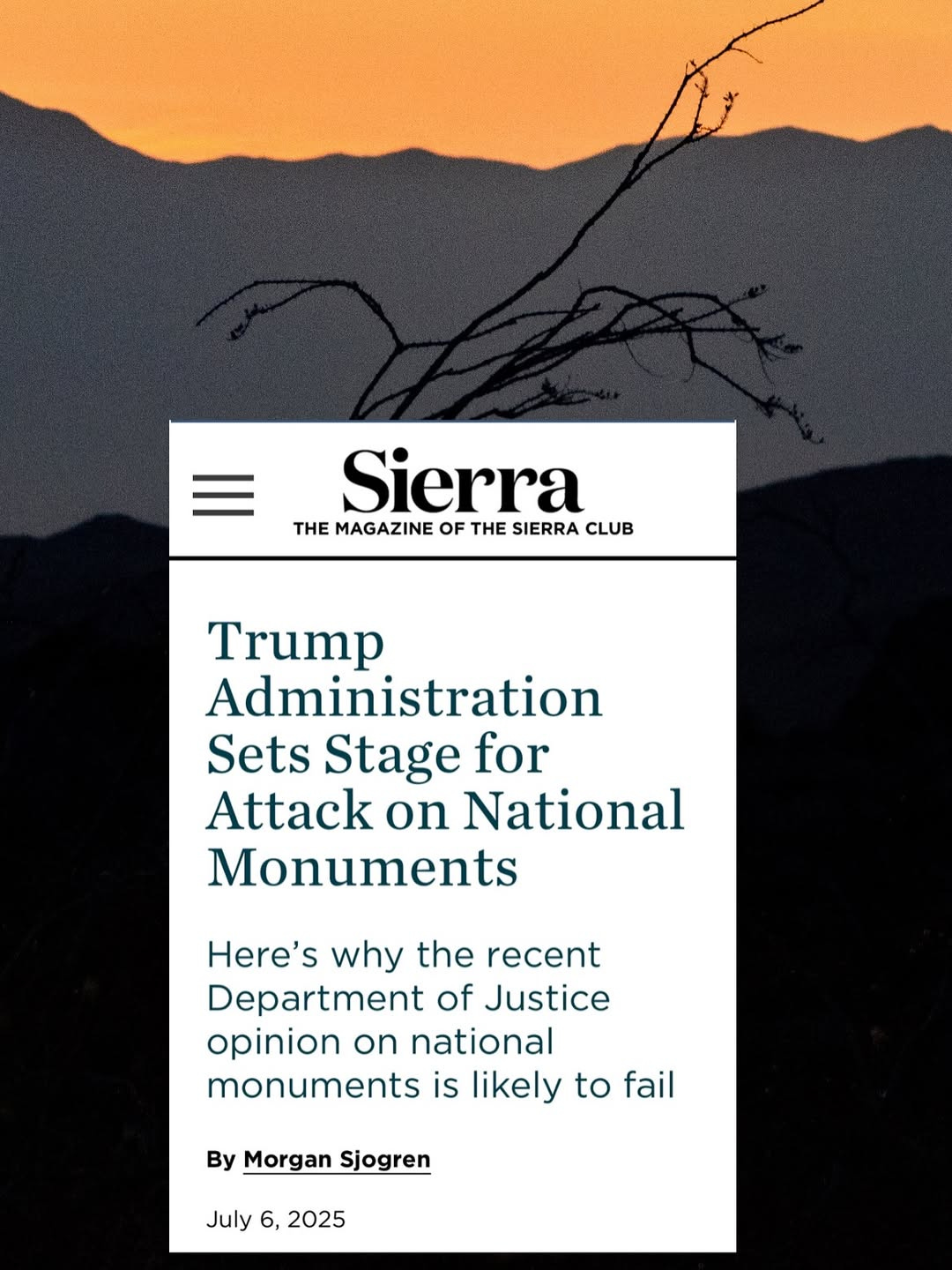 Sierra
THE MAGAZINE OF THE SIERRA CLUB

Trump Administration Sets Stage for Attack on National Monuments

Here's why the recent Department of Justice opinion on national monuments is likely to fail

By Morgan Sjogren

July 6, 2025